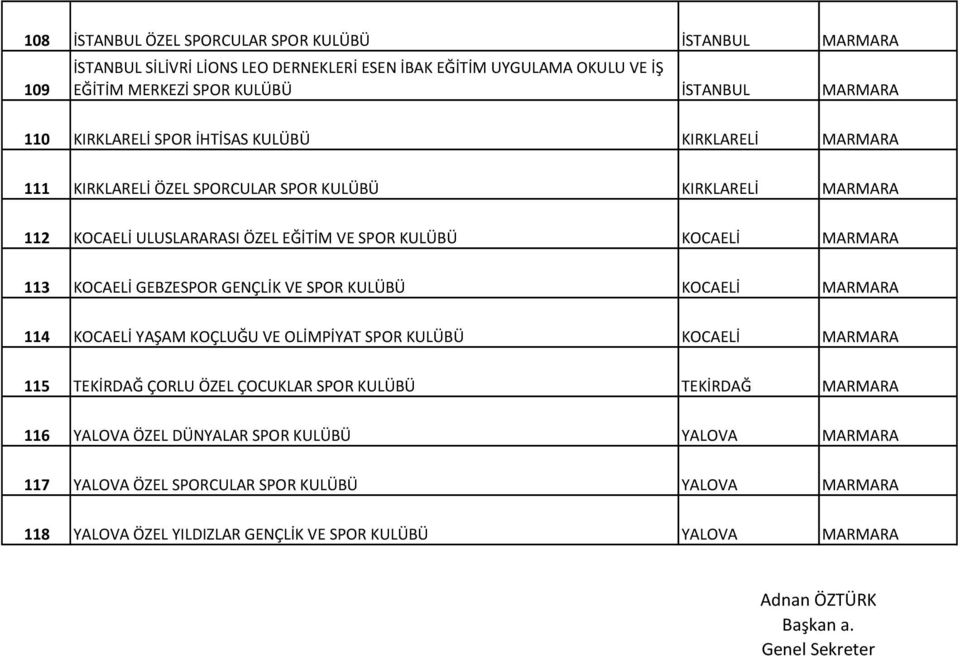 | | | | |
|---|---|---|---|
| 108 | İSTANBUL ÖZEL SPORCULAR SPOR KULÜBÜ | İSTANBUL | MARMARA |
| 109 | İSTANBUL SİLİVRİ LİONS LEO DERNEKLERİ ESEN İBAK EĞİTİM UYGULAMA OKULU VE İŞ EĞİTİM MERKEZİ SPOR KULÜBÜ | İSTANBUL | MARMARA |
| 110 | KIRKLARELİ SPOR İHTİSAS KULÜBÜ | KIRKLARELİ | MARMARA |
| 111 | KIRKLARELİ ÖZEL SPORCULAR SPOR KULÜBÜ | KIRKLARELİ | MARMARA |
| 112 | KOCAELİ ULUSLARARASI ÖZEL EĞİTİM VE SPOR KULÜBÜ | KOCAELİ | MARMARA |
| 113 | KOCAELİ GEBZESPOR GENÇLİK VE SPOR KULÜBÜ | KOCAELİ | MARMARA |
| 114 | KOCAELİ YAŞAM KOÇLUĞU VE OLİMPİYAT SPOR KULÜBÜ | KOCAELİ | MARMARA |
| 115 | TEKİRDAĞ ÇORLU ÖZEL ÇOCUKLAR SPOR KULÜBÜ | TEKİRDAĞ | MARMARA |
| 116 | YALOVA ÖZEL DÜNYALAR SPOR KULÜBÜ | YALOVA | MARMARA |
| 117 | YALOVA ÖZEL SPORCULAR SPOR KULÜBÜ | YALOVA | MARMARA |
| 118 | YALOVA ÖZEL YILDIZLAR GENÇLİK VE SPOR KULÜBÜ | YALOVA | MARMARA |

Adnan ÖZTÜRK
Başkan a.
Genel Sekreter